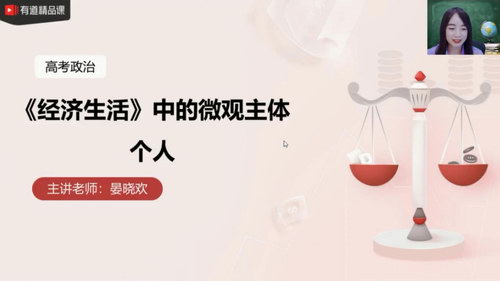 有道精品课

高考政治

《经济生活》中的微观主体

个人

主讲老师：晏晓欢